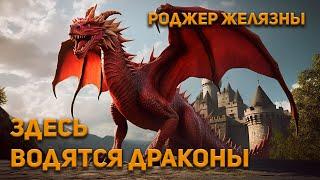 РОДЖЕР ЖЕЛЯЗНЫ

ЗДЕСЬ ВОДЯТСЯ ДРАКОНЫ